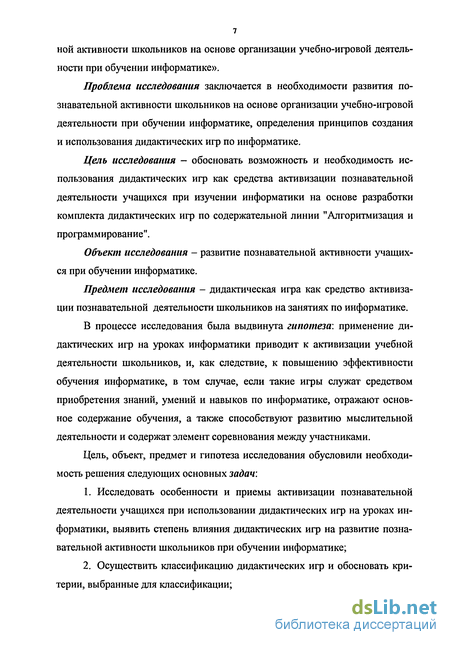 7

ной активности школьников на основе организации учебно-игровой деятельности при обучении информатике».

Проблема исследования заключается в необходимости развития познавательной активности школьников на основе организации учебно-игровой деятельности при обучении информатике, определения принципов создания и использования дидактических игр по информатике.

Цель исследования – обосновать возможность и необходимость использования дидактических игр как средства активизации познавательной деятельности учащихся при изучении информатики на основе разработки комплекта дидактических игр по содержательной линии "Алгоритмизация и программирование".

Объект исследования – развитие познавательной активности учащихся при обучении информатике.

Предмет исследования – дидактическая игра как средство активизации познавательной деятельности школьников на занятиях по информатике.

В процессе исследования была выдвинута гипотеза: применение дидактических игр на уроках информатики приводит к активизации учебной деятельности школьников, и, как следствие, к повышению эффективности обучения информатике, в том случае, если такие игры служат средством приобретения знаний, умений и навыков по информатике, отражают основное содержание обучения, а также способствуют развитию мыслительной деятельности и содержат элемент соревнования между участниками.

Цель, объект, предмет и гипотеза исследования обусловили необходимость решения следующих основных задач:

1. Исследовать особенности и приемы активизации познавательной деятельности учащихся при использовании дидактических игр на уроках информатики, выявить степень влияния дидактических игр на развитие познавательной активности школьников при обучении информатике;

2. Осуществить классификацию дидактических игр и обосновать критерии, выбранные для классификации;

dsLib.net
библиотека диссертаций